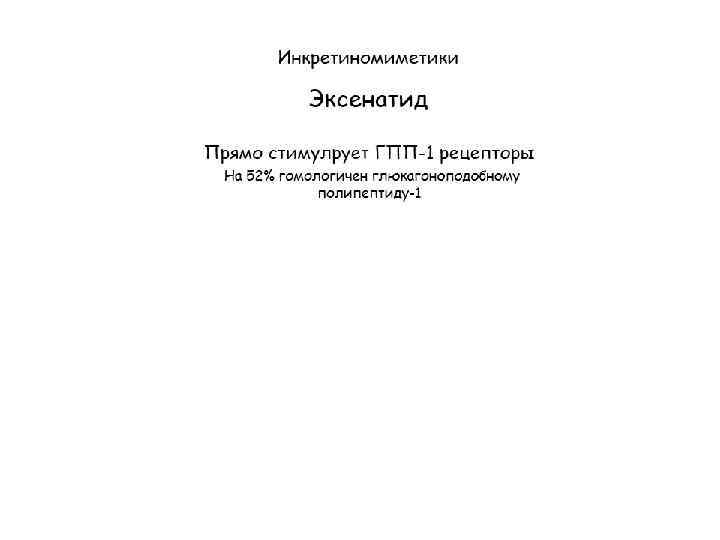 Инкретиномиметики

Эксенатид

Прямо стимулрует ГПП-1 рецепторы

На 52% гомологичен глюкагоноподобному полипептиду-1